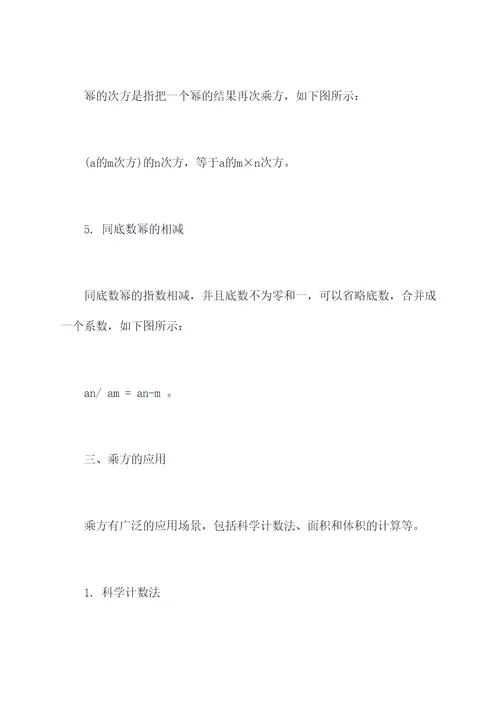 幂的次方是指把一个幂的结果再次乘方，如下图所示：

(a的m次方)的n次方，等于a的m×n次方。

5. 同底数幂的相减

同底数幂的指数相减，并且底数不为零和一，可以省略底数，合并成一个系数，如下图所示：

an/ am = an-m 。

三、乘方的应用

乘方有广泛的应用场景，包括科学计数法、面积和体积的计算等。

1. 科学计数法